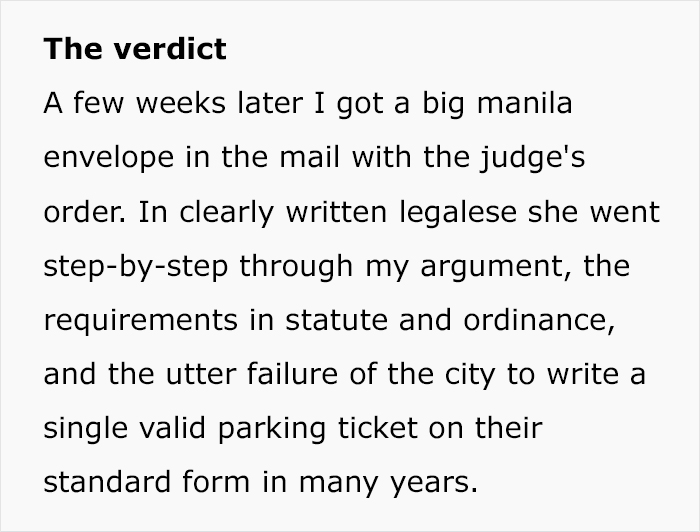 The verdict

A few weeks later I got a big manila envelope in the mail with the judge's order. In clearly written legalese she went step-by-step through my argument, the requirements in statute and ordinance, and the utter failure of the city to write a single valid parking ticket on their standard form in many years.